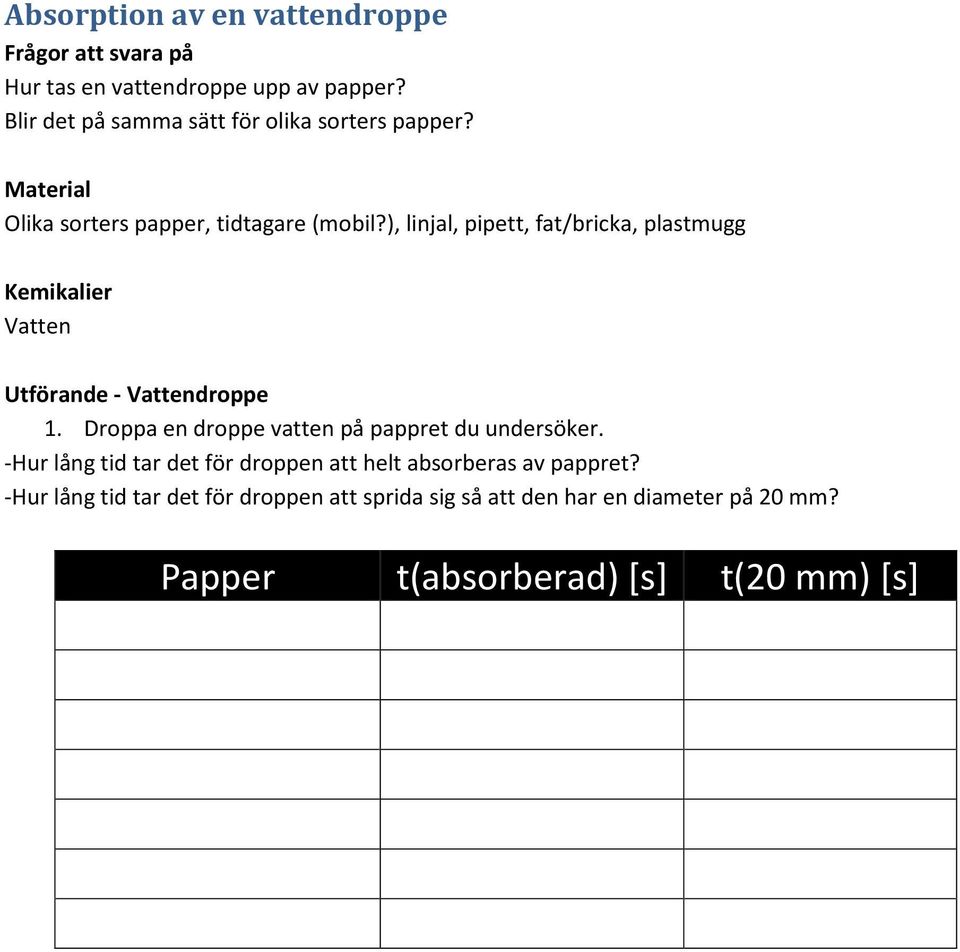 Absorption av en vattendroppe

Frågor att svara på
Hur tas en vattendroppe upp av papper?
Blir det på samma sätt för olika sorters papper?

Material
Olika sorters papper, tidtagare (mobil?), linjal, pipett, fat/bricka, plastmugg

Kemikalier
Vatten

Utförande - Vattendroppe
1. Droppa en droppe vatten på pappret du undersöker.
-Hur lång tid tar det för droppen att helt absorberas av pappret?
-Hur lång tid tar det för droppen att sprida sig så att den har en diameter på 20 mm?

| Papper | t(absorberad) [s] | t(20 mm) [s] |
|---|---|---|
| | | |
| | | |
| | | |
| | | |
| | | |
| | | |
| | | |